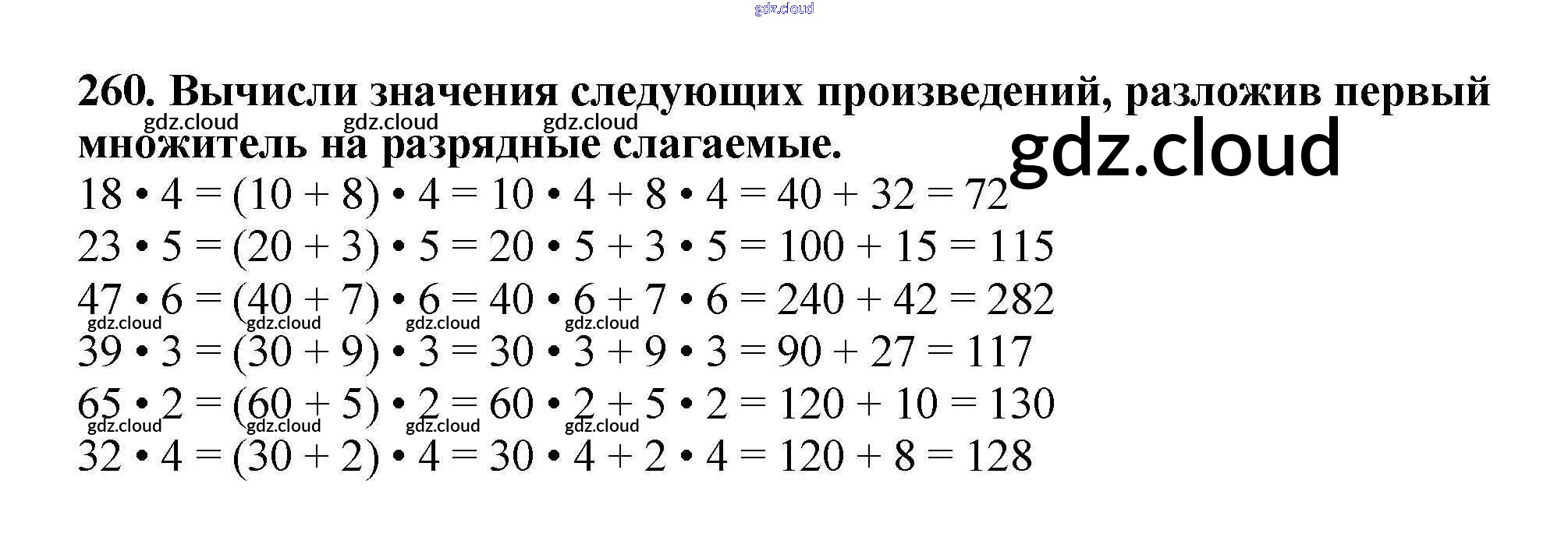 260. Вычисли значения следующих произведений, разложив первый множитель на разрядные слагаемые.

$18 \cdot 4 = (10 + 8) \cdot 4 = 10 \cdot 4 + 8 \cdot 4 = 40 + 32 = 72$
$23 \cdot 5 = (20 + 3) \cdot 5 = 20 \cdot 5 + 3 \cdot 5 = 100 + 15 = 115$
$47 \cdot 6 = (40 + 7) \cdot 6 = 40 \cdot 6 + 7 \cdot 6 = 240 + 42 = 282$
$39 \cdot 3 = (30 + 9) \cdot 3 = 30 \cdot 3 + 9 \cdot 3 = 90 + 27 = 117$
$65 \cdot 2 = (60 + 5) \cdot 2 = 60 \cdot 2 + 5 \cdot 2 = 120 + 10 = 130$
$32 \cdot 4 = (30 + 2) \cdot 4 = 30 \cdot 4 + 2 \cdot 4 = 120 + 8 = 128$

gdz.cloud